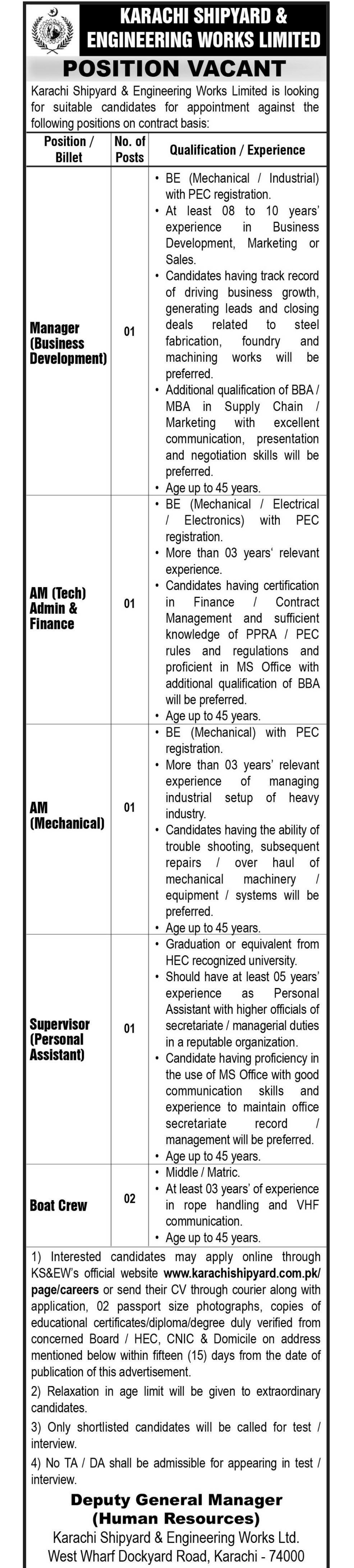 KARACHI SHIPYARD & ENGINEERING WORKS LIMITED

POSITION VACANT

Karachi Shipyard & Engineering Works Limited is looking for suitable candidates for appointment against the following positions on contract basis:

| Position / Billet | No. of Posts | Qualification / Experience |
|---|---|---|
| Manager (Business Development) | 01 | • BE (Mechanical / Industrial) with PEC registration. • At least 08 to 10 years' experience in Business Development, Marketing or Sales. • Candidates having track record of driving business growth, generating leads and closing deals related to steel fabrication, foundry and machining works will be preferred. • Additional qualification of BBA / MBA in Supply Chain / Marketing with excellent communication, presentation and negotiation skills will be preferred. • Age up to 45 years. |
| AM (Tech) Admin & Finance | 01 | • BE (Mechanical / Electrical / Electronics) with PEC registration. • More than 03 years' relevant experience. • Candidates having certification in Finance / Contract Management and sufficient knowledge of PPRA / PEC rules and regulations and proficient in MS Office with additional qualification of BBA will be preferred. • Age up to 45 years. |
| AM (Mechanical) | 01 | • BE (Mechanical) with PEC registration. • More than 03 years' relevant experience of managing industrial setup of heavy industry. • Candidates having the ability of trouble shooting, subsequent repairs / over haul of mechanical machinery / equipment / systems will be preferred. • Age up to 45 years. |
| Supervisor (Personal Assistant) | 01 | • Graduation or equivalent from HEC recognized university. • Should have at least 05 years' experience as Personal Assistant with higher officials of secretariate / managerial duties in a reputable organization. • Candidate having proficiency in the use of MS Office with good communication skills and experience to maintain office secretariate record / management will be preferred. • Age up to 45 years. |
| Boat Crew | 02 | • Middle / Matric. • At least 03 years' of experience in rope handling and VHF communication. • Age up to 45 years. |

1) Interested candidates may apply online through KS&EW's official website www.karachishipyard.com.pk/page/careers or send their CV through courier along with application, 02 passport size photographs, copies of educational certificates/diploma/degree duly verified from concerned Board / HEC, CNIC & Domicile on address mentioned below within fifteen (15) days from the date of publication of this advertisement.

2) Relaxation in age limit will be given to extraordinary candidates.

3) Only shortlisted candidates will be called for test / interview.

4) No TA / DA shall be admissible for appearing in test / interview.

Deputy General Manager
(Human Resources)
Karachi Shipyard & Engineering Works Ltd.
West Wharf Dockyard Road, Karachi - 74000